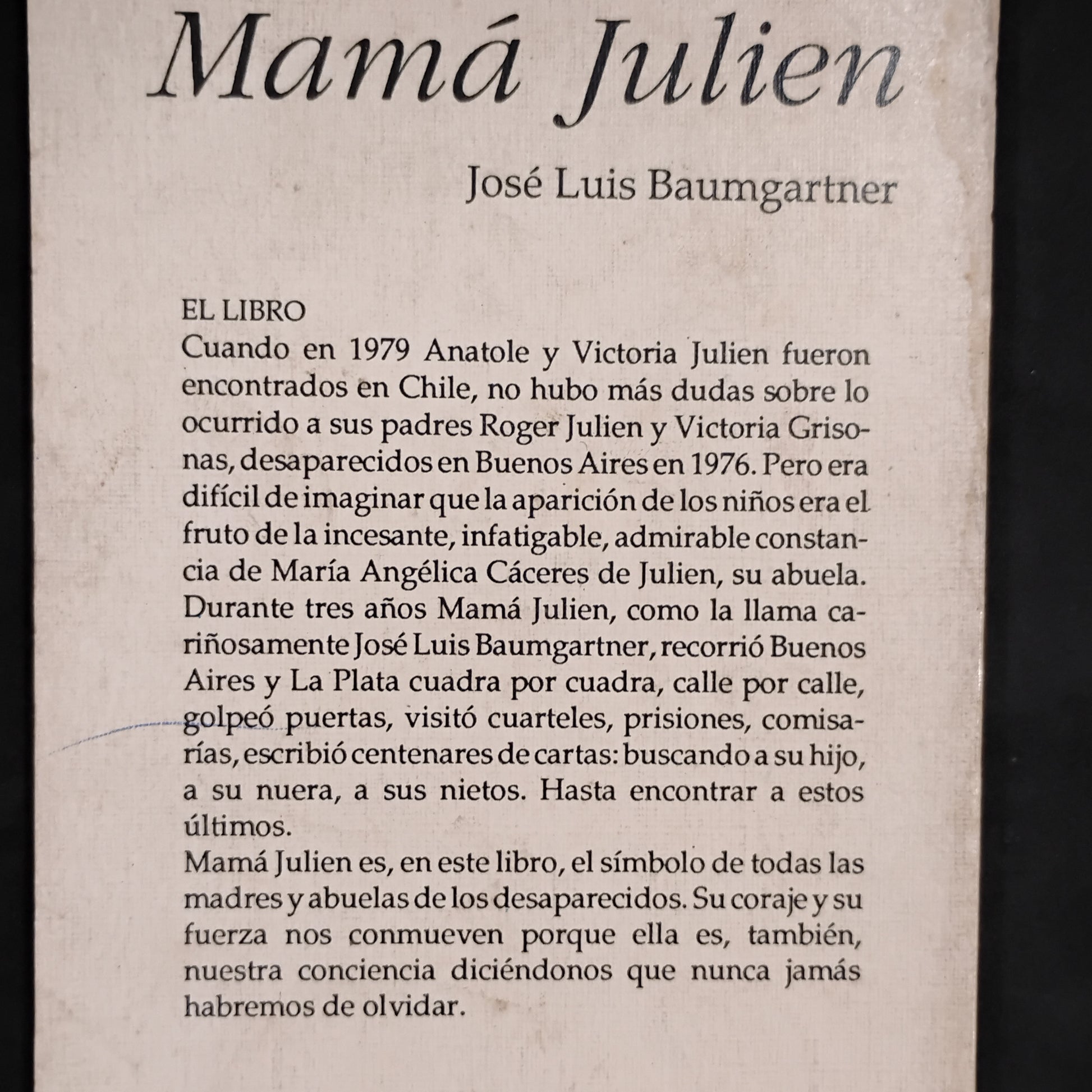 Mamá Julien

José Luis Baumgartner

EL LIBRO
Cuando en 1979 Anatole y Victoria Julien fueron encontrados en Chile, no hubo más dudas sobre lo ocurrido a sus padres Roger Julien y Victoria Grisonas, desaparecidos en Buenos Aires en 1976. Pero era difícil de imaginar que la aparición de los niños era el fruto de la incesante, infatigable, admirable constancia de María Angélica Cáceres de Julien, su abuela. Durante tres años Mamá Julien, como la llama cariñosamente José Luis Baumgartner, recorrió Buenos Aires y La Plata cuadra por cuadra, calle por calle, golpeó puertas, visitó cuarteles, prisiones, comisarías, escribió centenares de cartas: buscando a su hijo, a su nuera, a sus nietos. Hasta encontrar a estos últimos.
Mamá Julien es, en este libro, el símbolo de todas las madres y abuelas de los desaparecidos. Su coraje y su fuerza nos conmueven porque ella es, también, nuestra conciencia diciéndonos que nunca jamás habremos de olvidar.